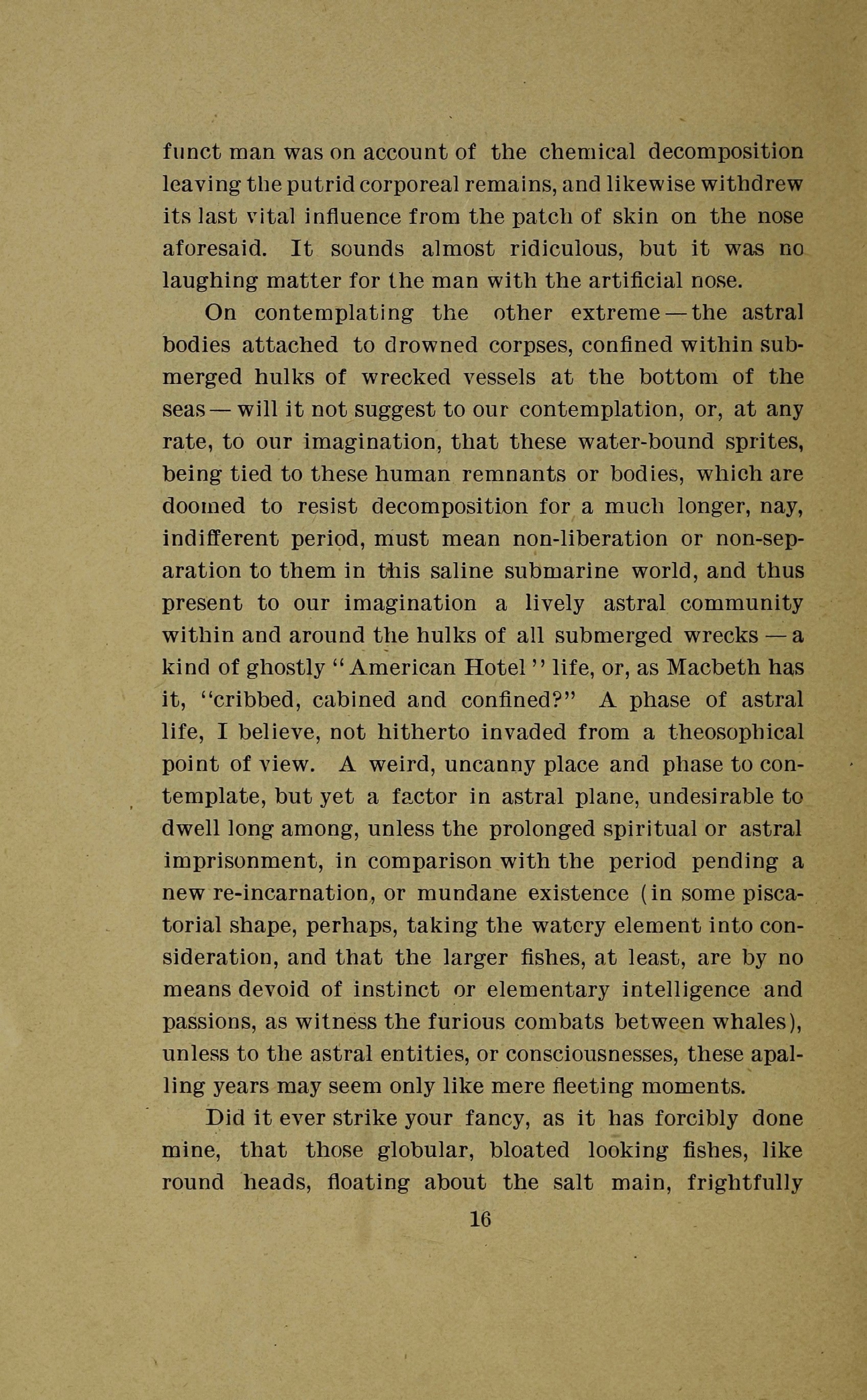 funct man was on account of the chemical decomposition leaving the putrid corporeal remains, and likewise withdrew its last vital influence from the patch of skin on the nose aforesaid. It sounds almost ridiculous, but it was no laughing matter for the man with the artificial nose.

On contemplating the other extreme — the astral bodies attached to drowned corpses, confined within submerged hulks of wrecked vessels at the bottom of the seas — will it not suggest to our contemplation, or, at any rate, to our imagination, that these water-bound sprites, being tied to these human remnants or bodies, which are doomed to resist decomposition for a much longer, nay, indifferent period, must mean non-liberation or non-separation to them in this saline submarine world, and thus present to our imagination a lively astral community within and around the hulks of all submerged wrecks — a kind of ghostly "American Hotel" life, or, as Macbeth has it, "cribbed, cabined and confined?" A phase of astral life, I believe, not hitherto invaded from a theosophical point of view. A weird, uncanny place and phase to contemplate, but yet a factor in astral plane, undesirable to dwell long among, unless the prolonged spiritual or astral imprisonment, in comparison with the period pending a new re-incarnation, or mundane existence (in some piscatorial shape, perhaps, taking the watery element into consideration, and that the larger fishes, at least, are by no means devoid of instinct or elementary intelligence and passions, as witness the furious combats between whales), unless to the astral entities, or consciousnesses, these apalling years may seem only like mere fleeting moments.

Did it ever strike your fancy, as it has forcibly done mine, that those globular, bloated looking fishes, like round heads, floating about the salt main, frightfully

16